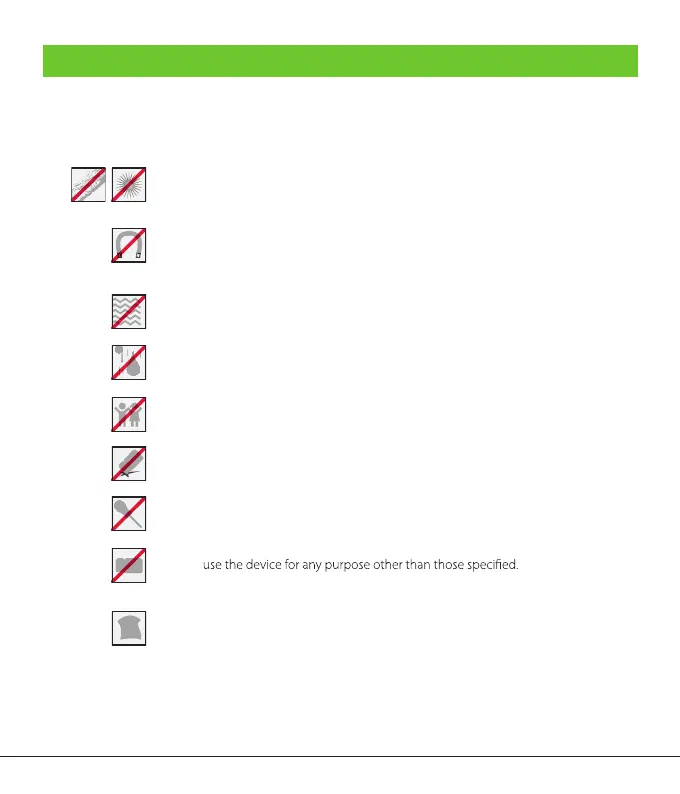 use the device for any purpose other than those specified.